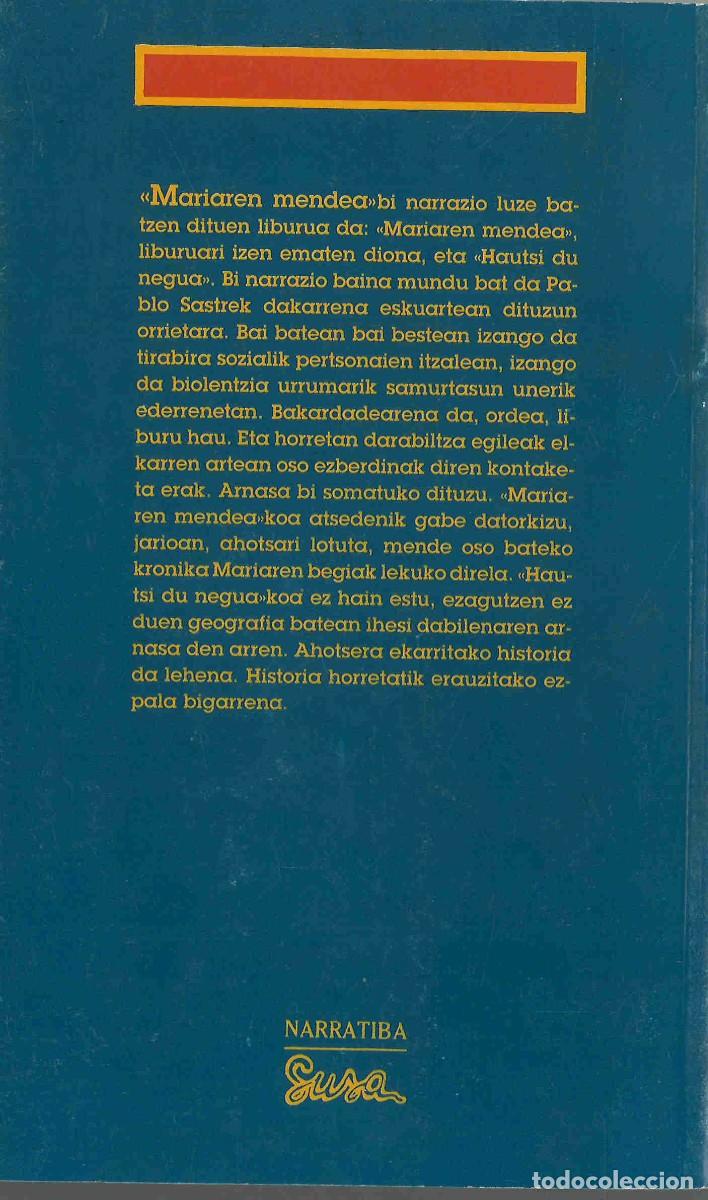 «Mariaren mendea» bi narrazio luze batzen dituen liburua da: «Mariaren mendea», liburuari izen ematen diona, eta «Hautsi du negua». Bi narrazio baina mundu bat da Pablo Sastrek dakarrena eskuartean dituzun orrietara. Bai batean bai bestean izango da tirabira sozialik pertsonaien itzalean, izango da biolentzia urrumarik samurtasun unerik ederrenetan. Bakardadearena da, ordea, liburu hau. Eta horretan darabiltza egileak elkarren artean oso ezberdinak diren kontaketa erak. Arnasa bi somatuko dituzu. «Mariaren mendea»koa atsedenik gabe datorkizu, jarioan, ahotsari lotuta, mende oso bateko kronika Mariaren begiak lekuko direla. «Hautsi du negua»koa ez hain estu, ezagutzen ez duen geografia batean ihesi dabilenaren arnasa den arren. Ahotsera ekarritako historia da lehena. Historia horretatik erauzitako ezpala bigarrena.

NARRATIBA

Susa

todocoleccion